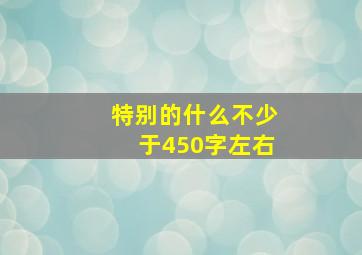 特别的什么不少于450字左右